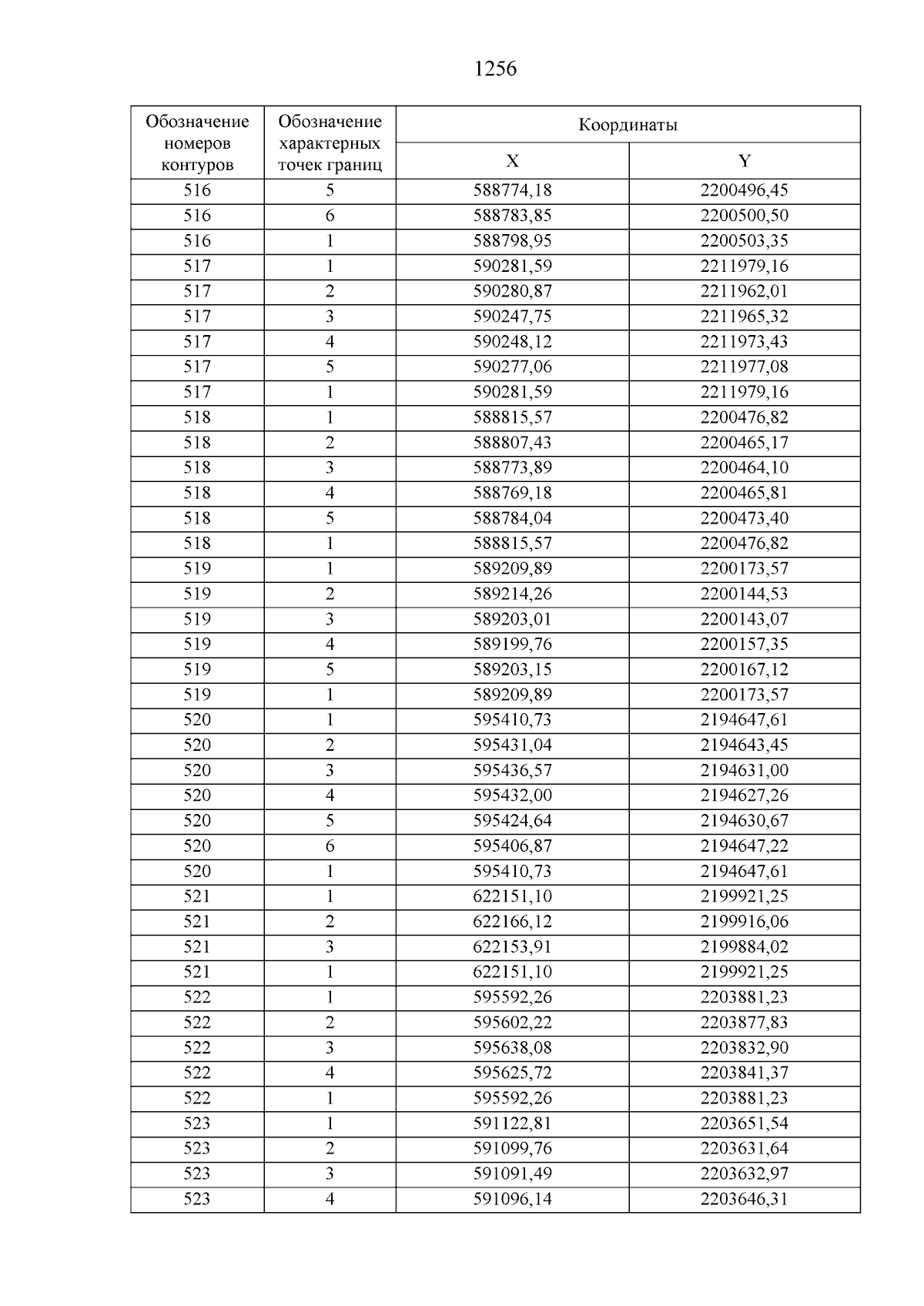 1256

| Обозначение номеров контуров | Обозначение характерных точек границ | Координаты X | Координаты Y |
|---|---|---|---|
| 516 | 5 | 588774,18 | 2200496,45 |
| 516 | 6 | 588783,85 | 2200500,50 |
| 516 | 1 | 588798,95 | 2200503,35 |
| 517 | 1 | 590281,59 | 2211979,16 |
| 517 | 2 | 590280,87 | 2211962,01 |
| 517 | 3 | 590247,75 | 2211965,32 |
| 517 | 4 | 590248,12 | 2211973,43 |
| 517 | 5 | 590277,06 | 2211977,08 |
| 517 | 1 | 590281,59 | 2211979,16 |
| 518 | 1 | 588815,57 | 2200476,82 |
| 518 | 2 | 588807,43 | 2200465,17 |
| 518 | 3 | 588773,89 | 2200464,10 |
| 518 | 4 | 588769,18 | 2200465,81 |
| 518 | 5 | 588784,04 | 2200473,40 |
| 518 | 1 | 588815,57 | 2200476,82 |
| 519 | 1 | 589209,89 | 2200173,57 |
| 519 | 2 | 589214,26 | 2200144,53 |
| 519 | 3 | 589203,01 | 2200143,07 |
| 519 | 4 | 589199,76 | 2200157,35 |
| 519 | 5 | 589203,15 | 2200167,12 |
| 519 | 1 | 589209,89 | 2200173,57 |
| 520 | 1 | 595410,73 | 2194647,61 |
| 520 | 2 | 595431,04 | 2194643,45 |
| 520 | 3 | 595436,57 | 2194631,00 |
| 520 | 4 | 595432,00 | 2194627,26 |
| 520 | 5 | 595424,64 | 2194630,67 |
| 520 | 6 | 595406,87 | 2194647,22 |
| 520 | 1 | 595410,73 | 2194647,61 |
| 521 | 1 | 622151,10 | 2199921,25 |
| 521 | 2 | 622166,12 | 2199916,06 |
| 521 | 3 | 622153,91 | 2199884,02 |
| 521 | 1 | 622151,10 | 2199921,25 |
| 522 | 1 | 595592,26 | 2203881,23 |
| 522 | 2 | 595602,22 | 2203877,83 |
| 522 | 3 | 595638,08 | 2203832,90 |
| 522 | 4 | 595625,72 | 2203841,37 |
| 522 | 1 | 595592,26 | 2203881,23 |
| 523 | 1 | 591122,81 | 2203651,54 |
| 523 | 2 | 591099,76 | 2203631,64 |
| 523 | 3 | 591091,49 | 2203632,97 |
| 523 | 4 | 591096,14 | 2203646,31 |